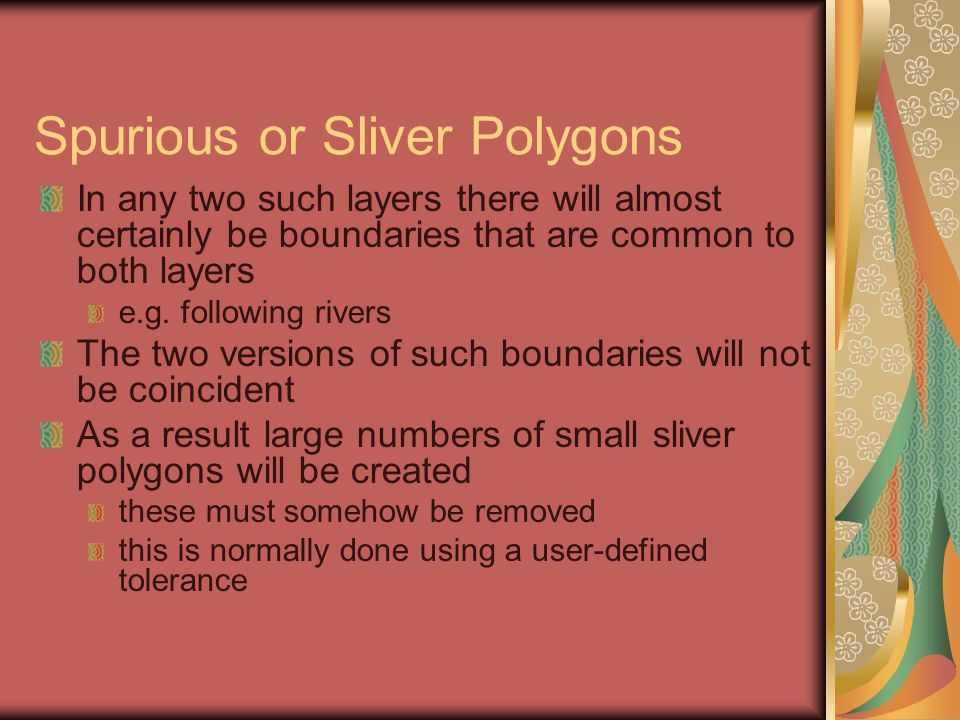 Spurious or Sliver Polygons

In any two such layers there will almost certainly be boundaries that are common to both layers

e.g. following rivers

The two versions of such boundaries will not be coincident

As a result large numbers of small sliver polygons will be created

these must somehow be removed

this is normally done using a user-defined tolerance